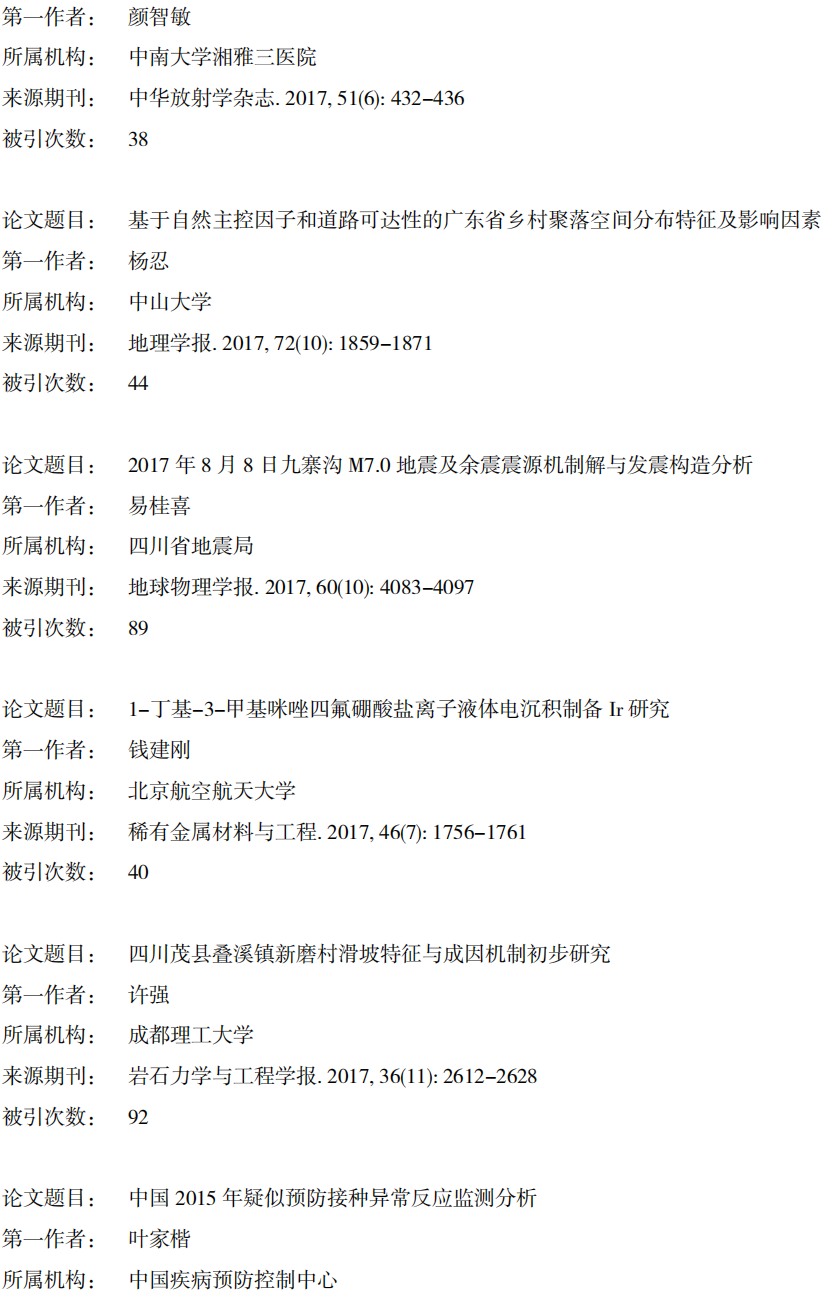 第一作者： 颜智敏
所属机构： 中南大学湘雅三医院
来源期刊： 中华放射学杂志. 2017, 51(6): 432–436
被引次数： 38

论文题目： 基于自然主控因子和道路可达性的广东省乡村聚落空间分布特征及影响因素
第一作者： 杨忍
所属机构： 中山大学
来源期刊： 地理学报. 2017, 72(10): 1859–1871
被引次数： 44

论文题目： 2017 年 8 月 8 日九寨沟 M7.0 地震及余震震源机制解与发震构造分析
第一作者： 易桂喜
所属机构： 四川省地震局
来源期刊： 地球物理学报. 2017, 60(10): 4083–4097
被引次数： 89

论文题目： 1–丁基–3–甲基咪唑四氟硼酸盐离子液体电沉积制备 Ir 研究
第一作者： 钱建刚
所属机构： 北京航空航天大学
来源期刊： 稀有金属材料与工程. 2017, 46(7): 1756–1761
被引次数： 40

论文题目： 四川茂县叠溪镇新磨村滑坡特征与成因机制初步研究
第一作者： 许强
所属机构： 成都理工大学
来源期刊： 岩石力学与工程学报. 2017, 36(11): 2612–2628
被引次数： 92

论文题目： 中国 2015 年疑似预防接种异常反应监测分析
第一作者： 叶家楷
所属机构： 中国疾病预防控制中心